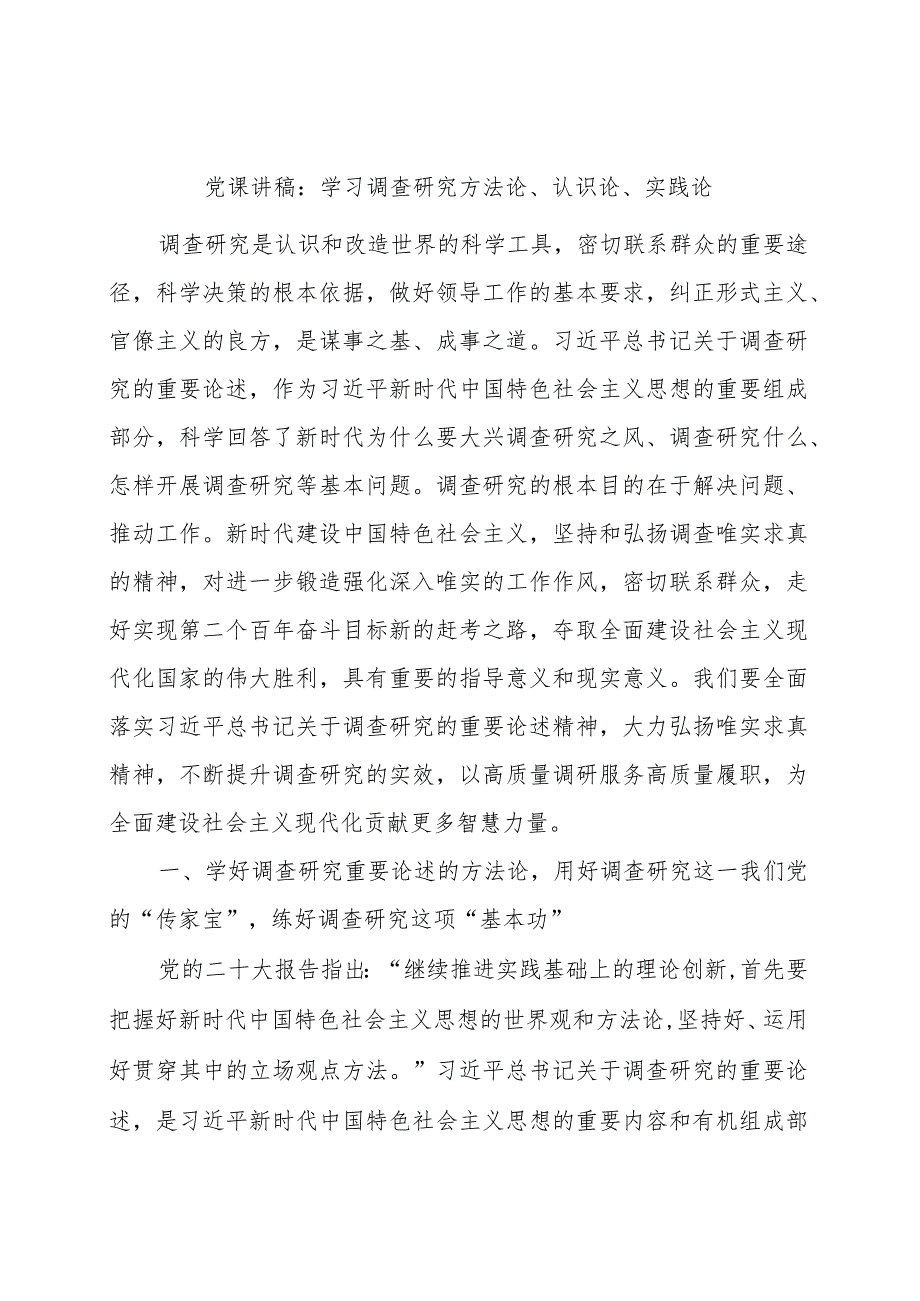 党课讲稿：学习调查研究方法论、认识论、实践论

调查研究是认识和改造世界的科学工具，密切联系群众的重要途径，科学决策的根本依据，做好领导工作的基本要求，纠正形式主义、官僚主义的良方，是谋事之基、成事之道。习近平总书记关于调查研究的重要论述，作为习近平新时代中国特色社会主义思想的重要组成部分，科学回答了新时代为什么要大兴调查研究之风、调查研究什么、怎样开展调查研究等基本问题。调查研究的根本目的在于解决问题、推动工作。新时代建设中国特色社会主义，坚持和弘扬调查唯实求真的精神，对进一步锻造强化深入唯实的工作作风，密切联系群众，走好实现第二个百年奋斗目标新的赶考之路，夺取全面建设社会主义现代化国家的伟大胜利，具有重要的指导意义和现实意义。我们要全面落实习近平总书记关于调查研究的重要论述精神，大力弘扬唯实求真精神，不断提升调查研究的实效，以高质量调研服务高质量履职，为全面建设社会主义现代化贡献更多智慧力量。

一、学好调查研究重要论述的方法论，用好调查研究这一我们党的“传家宝”，练好调查研究这项“基本功”

党的二十大报告指出：“继续推进实践基础上的理论创新,首先要把握好新时代中国特色社会主义思想的世界观和方法论,坚持好、运用好贯穿其中的立场观点方法。”习近平总书记关于调查研究的重要论述，是习近平新时代中国特色社会主义思想的重要内容和有机组成部